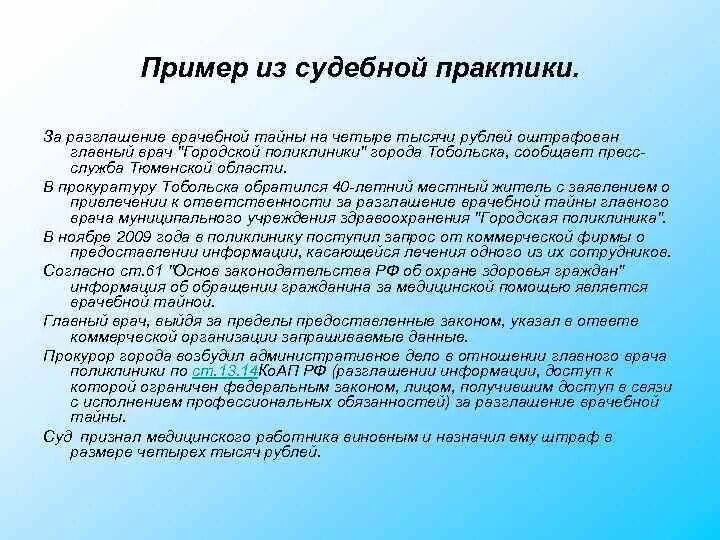 Пример из судебной практики.

За разглашение врачебной тайны на четыре тысячи рублей оштрафован главный врач "Городской поликлиники" города Тобольска, сообщает пресс-служба Тюменской области.

В прокуратуру Тобольска обратился 40-летний местный житель с заявлением о привлечении к ответственности за разглашение врачебной тайны главного врача муниципального учреждения здравоохранения "Городская поликлиника".

В ноябре 2009 года в поликлинику поступил запрос от коммерческой фирмы о предоставлении информации, касающейся лечения одного из их сотрудников.

Согласно ст.61 "Основ законодательства РФ об охране здоровья граждан" информация об обращении гражданина за медицинской помощью является врачебной тайной.

Главный врач, выйдя за пределы предоставленные законом, указал в ответе коммерческой организации запрашиваемые данные.

Прокурор города возбудил административное дело в отношении главного врача поликлиники по ст.13.14КоАП РФ (разглашении информации, доступ к которой ограничен федеральным законом, лицом, получившим доступ в связи с исполнением профессиональных обязанностей) за разглашение врачебной тайны.

Суд признал медицинского работника виновным и назначил ему штраф в размере четырех тысяч рублей.